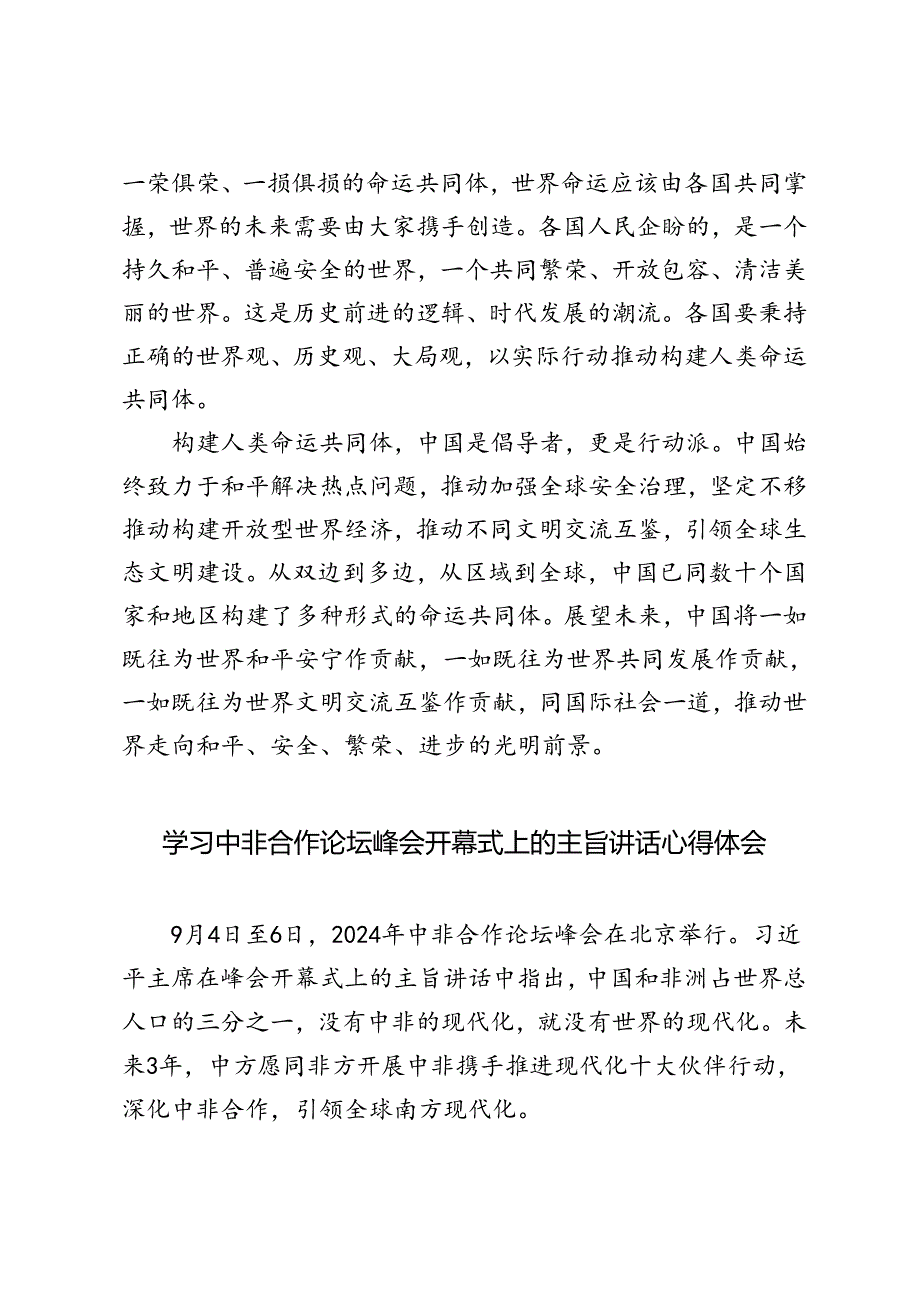 一荣俱荣、一损俱损的命运共同体，世界命运应该由各国共同掌握，世界的未来需要由大家携手创造。各国人民企盼的，是一个持久和平、普遍安全的世界，一个共同繁荣、开放包容、清洁美丽的世界。这是历史前进的逻辑、时代发展的潮流。各国要秉持正确的世界观、历史观、大局观，以实际行动推动构建人类命运共同体。

构建人类命运共同体，中国是倡导者，更是行动派。中国始终致力于和平解决热点问题，推动加强全球安全治理，坚定不移推动构建开放型世界经济，推动不同文明交流互鉴，引领全球生态文明建设。从双边到多边，从区域到全球，中国已同数十个国家和地区构建了多种形式的命运共同体。展望未来，中国将一如既往为世界和平安宁作贡献，一如既往为世界共同发展作贡献，一如既往为世界文明交流互鉴作贡献，同国际社会一道，推动世界走向和平、安全、繁荣、进步的光明前景。

学习中非合作论坛峰会开幕式上的主旨讲话心得体会

9月4日至6日，2024年中非合作论坛峰会在北京举行。习近平主席在峰会开幕式上的主旨讲话中指出，中国和非洲占世界总人口的三分之一，没有中非的现代化，就没有世界的现代化。未来3年，中方愿同非方开展中非携手推进现代化十大伙伴行动，深化中非合作，引领全球南方现代化。